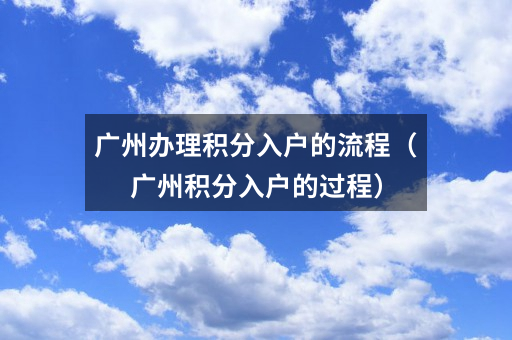 广州办理积分入户的流程（广州积分入户的过程）